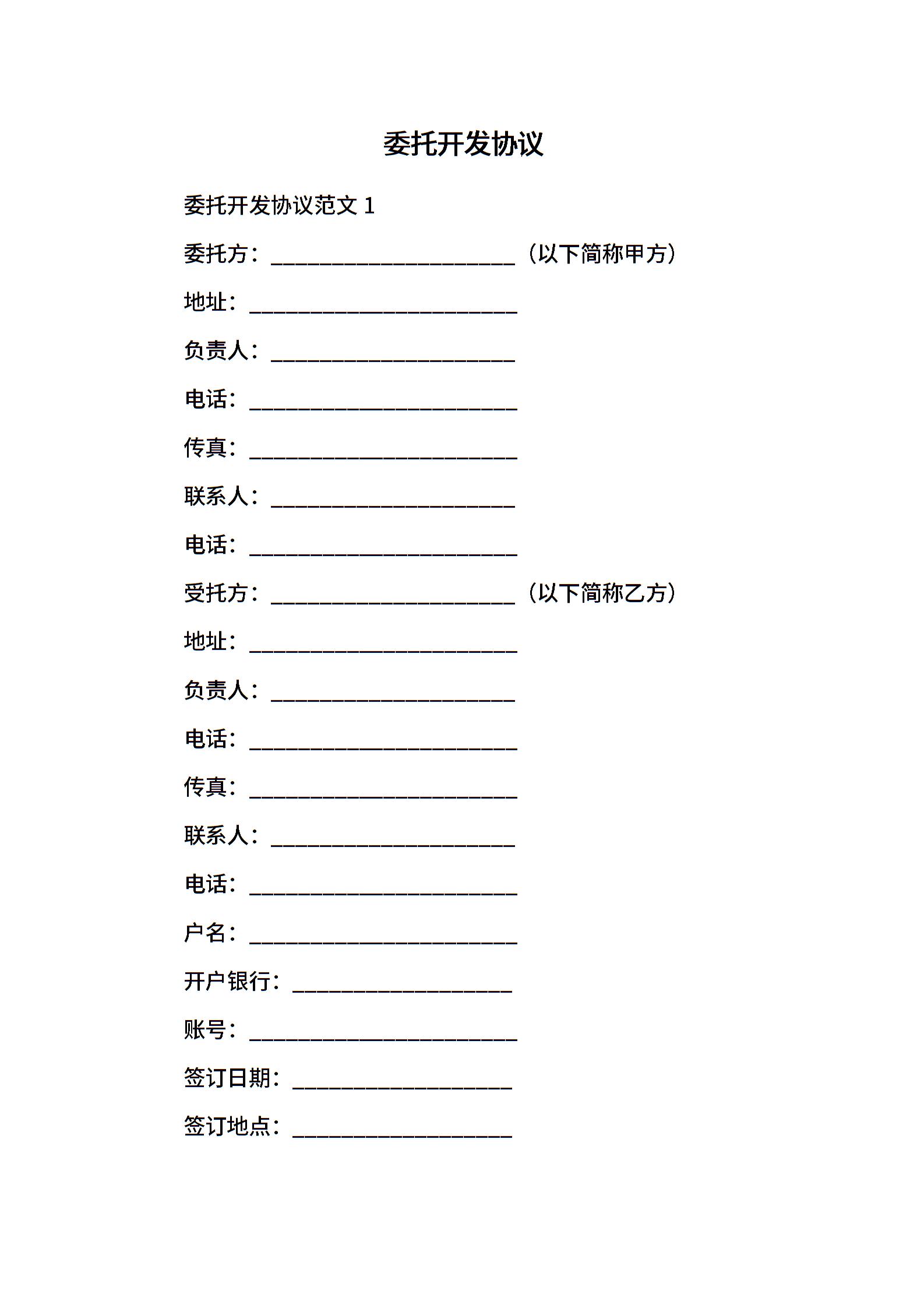 委托开发协议

委托开发协议范文 1

委托方：______________________（以下简称甲方）

地址：________________________

负责人：______________________

电话：________________________

传真：________________________

联系人：______________________

电话：________________________

受托方：______________________（以下简称乙方）

地址：________________________

负责人：______________________

电话：________________________

传真：________________________

联系人：______________________

电话：________________________

户名：________________________

开户银行：____________________

账号：________________________

签订日期：____________________

签订地点：____________________